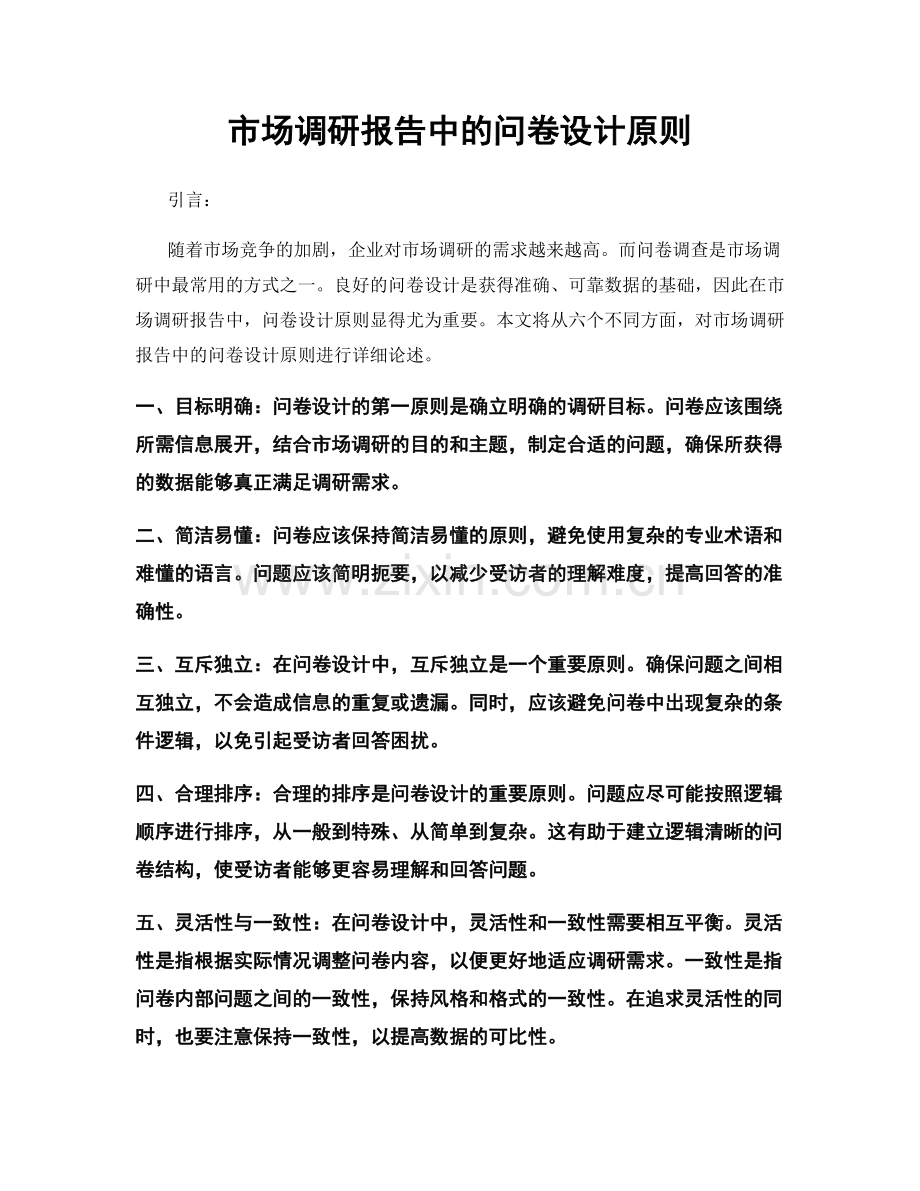 市场调研报告中的问卷设计原则

引言：

随着市场竞争的加剧，企业对市场调研的需求越来越高。而问卷调查是市场调研中最常用的方式之一。良好的问卷设计是获得准确、可靠数据的基础，因此在市场调研报告中，问卷设计原则显得尤为重要。本文将从六个不同方面，对市场调研报告中的问卷设计原则进行详细论述。

一、目标明确：问卷设计的第一原则是确立明确的调研目标。问卷应该围绕所需信息展开，结合市场调研的目的和主题，制定合适的问题，确保所获得的数据能够真正满足调研需求。

二、简洁易懂：问卷应该保持简洁易懂的原则，避免使用复杂的专业术语和难懂的语言。问题应该简明扼要，以减少受访者的理解难度，提高回答的准确性。

三、互斥独立：在问卷设计中，互斥独立是一个重要原则。确保问题之间相互独立，不会造成信息的重复或遗漏。同时，应该避免问卷中出现复杂的条件逻辑，以免引起受访者回答困扰。

四、合理排序：合理的排序是问卷设计的重要原则。问题应尽可能按照逻辑顺序进行排序，从一般到特殊、从简单到复杂。这有助于建立逻辑清晰的问卷结构，使受访者能够更容易理解和回答问题。

五、灵活性与一致性：在问卷设计中，灵活性和一致性需要相互平衡。灵活性是指根据实际情况调整问卷内容，以便更好地适应调研需求。一致性是指问卷内部问题之间的一致性，保持风格和格式的一致性。在追求灵活性的同时，也要注意保持一致性，以提高数据的可比性。

www.zixin.com.cn